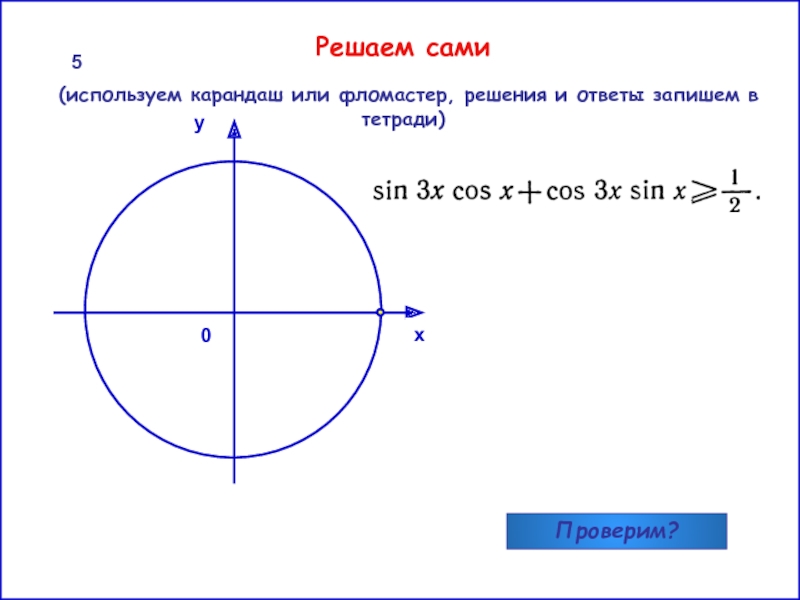 Решаем сами

5

(используем карандаш или фломастер, решения и ответы запишем в тетради)

y

$\sin 3x \cos x + \cos 3x \sin x \geqslant \frac{1}{2}.$

0

x

Проверим?